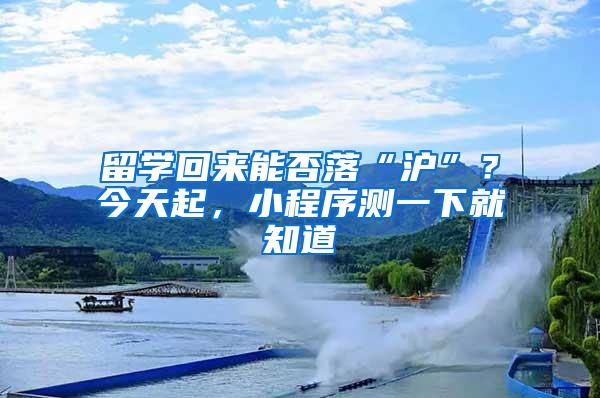 留学回来能否落“沪”？今天起，小程序测一下就知道